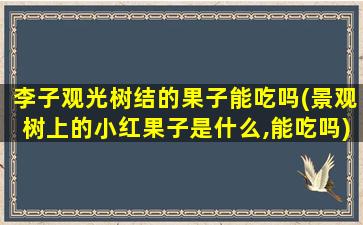 李子观光树结的果子能吃吗(景观树上的小红果子是什么,能吃吗)